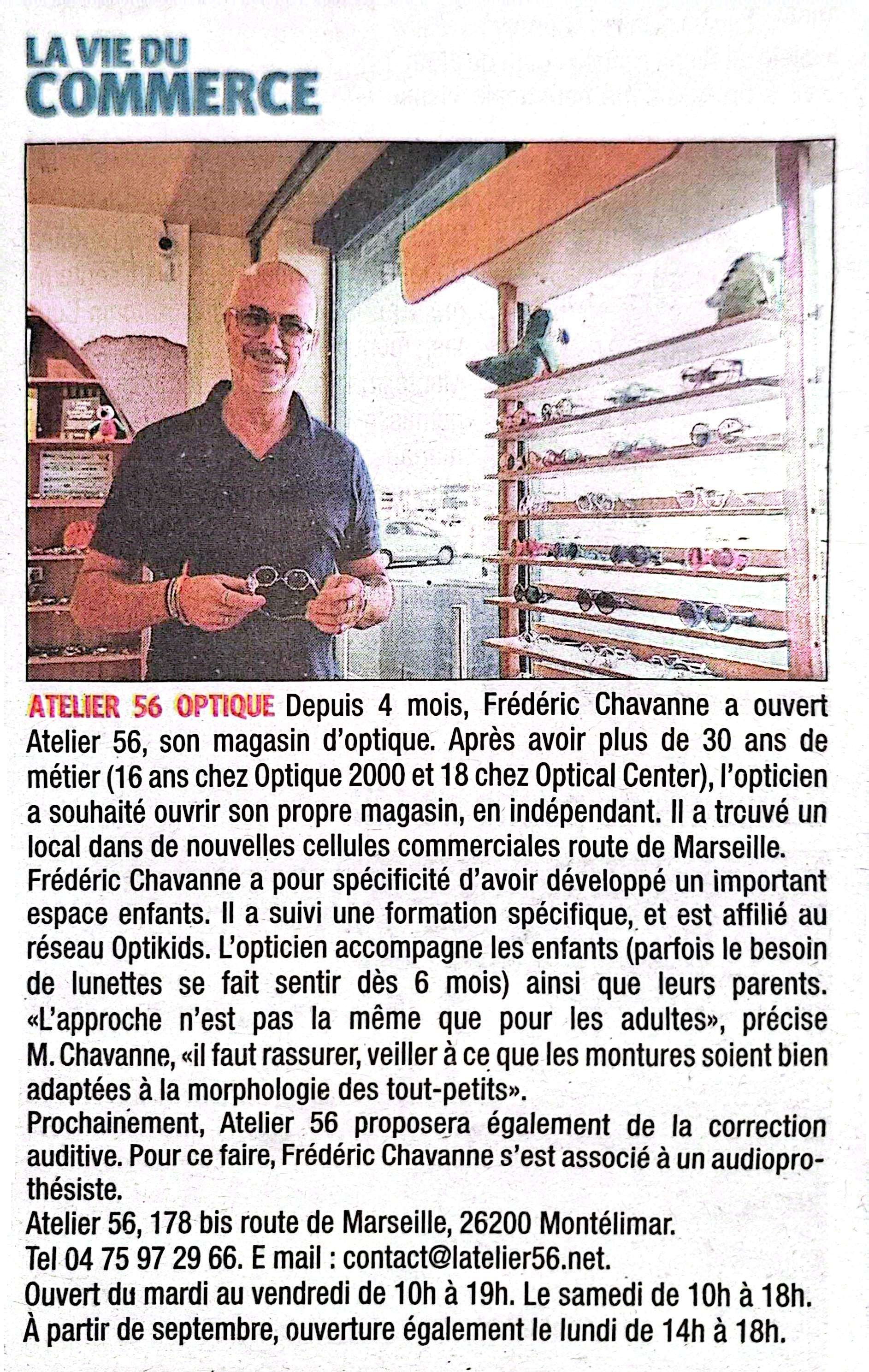 LA VIE DU COMMERCE

ATELIER 56 OPTIQUE Depuis 4 mois, Frédéric Chavanne a ouvert Atelier 56, son magasin d'optique. Après avoir plus de 30 ans de métier (16 ans chez Optique 2000 et 18 chez Optical Center), l'opticien a souhaité ouvrir son propre magasin, en indépendant. Il a trouvé un local dans de nouvelles cellules commerciales route de Marseille. Frédéric Chavanne a pour spécificité d'avoir développé un important espace enfants. Il a suivi une formation spécifique, et est affilié au réseau Optikids. L'opticien accompagne les enfants (parfois le besoin de lunettes se fait sentir dès 6 mois) ainsi que leurs parents. «L'approche n'est pas la même que pour les adultes», précise M. Chavanne, «il faut rassurer, veiller à ce que les montures soient bien adaptées à la morphologie des tout-petits».
Prochainement, Atelier 56 proposera également de la correction auditive. Pour ce faire, Frédéric Chavanne s'est associé à un audioprothésiste.
Atelier 56, 178 bis route de Marseille, 26200 Montélimar.
Tel 04 75 97 29 66. E mail : contact@latelier56.net.
Ouvert du mardi au vendredi de 10h à 19h. Le samedi de 10h à 18h.
À partir de septembre, ouverture également le lundi de 14h à 18h.